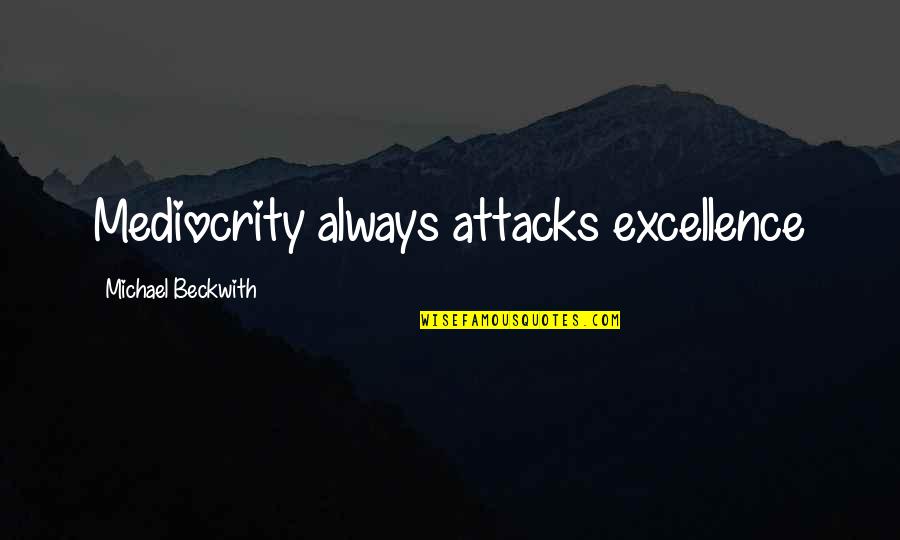 Mediocrity always attacks excellence

Michael Beckwith

WISEFAMOUSQUOTES.COM